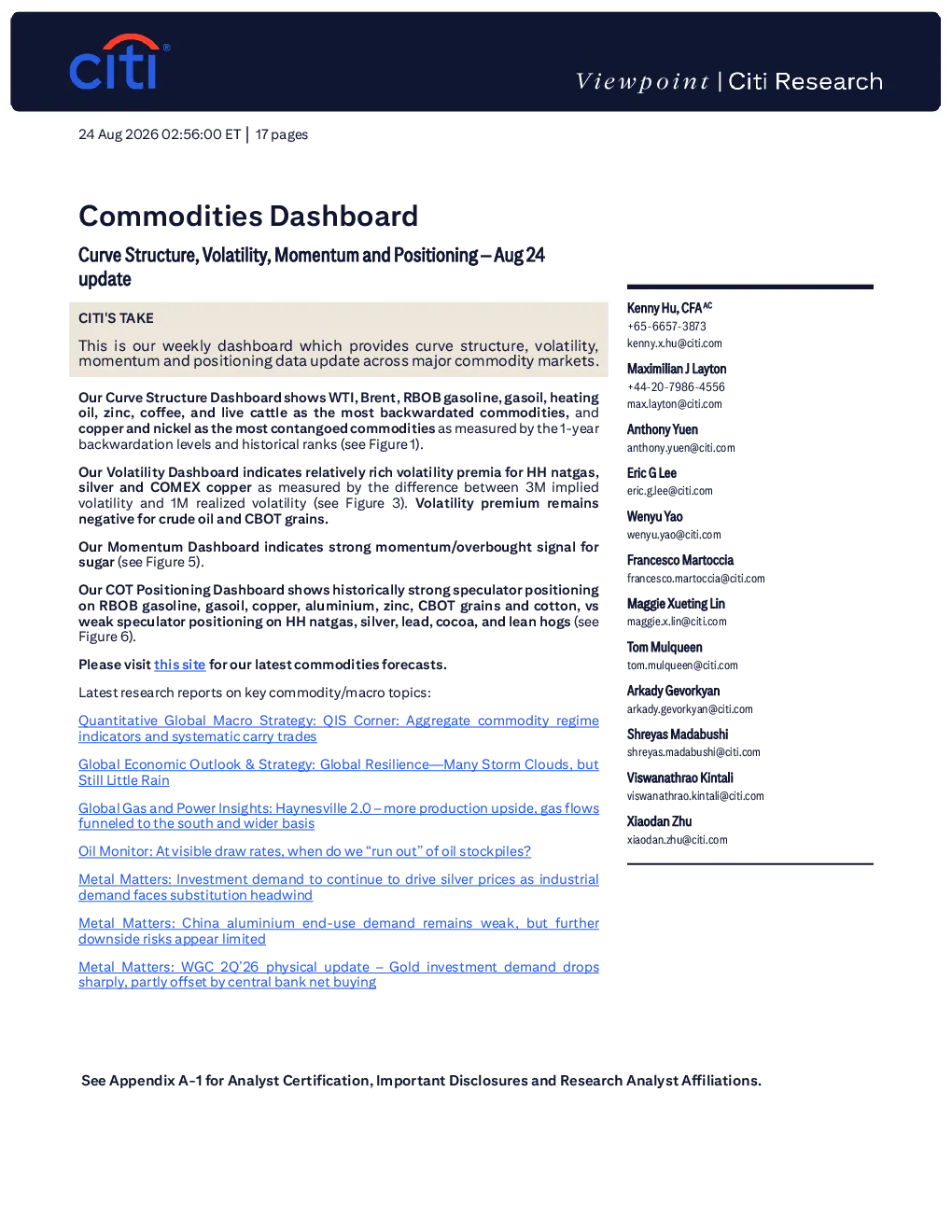 citi®

Viewpoint | Citi Research

24 Aug 2026 02:56:00 ET | 17 pages

Commodities Dashboard

Curve Structure, Volatility, Momentum and Positioning – Aug 24 update

CITI'S TAKE

This is our weekly dashboard which provides curve structure, volatility, momentum and positioning data update across major commodity markets.

Our Curve Structure Dashboard shows WTI, Brent, RBOB gasoline, gasoil, heating oil, zinc, coffee, and live cattle as the most backwardated commodities, and copper and nickel as the most contangoed commodities as measured by the 1-year backwardation levels and historical ranks (see Figure 1).

Our Volatility Dashboard indicates relatively rich volatility premia for HH natgas, silver and COMEX copper as measured by the difference between 3M implied volatility and 1M realized volatility (see Figure 3). Volatility premium remains negative for crude oil and CBOT grains.

Our Momentum Dashboard indicates strong momentum/overbought signal for sugar (see Figure 5).

Our COT Positioning Dashboard shows historically strong speculator positioning on RBOB gasoline, gasoil, copper, aluminium, zinc, CBOT grains and cotton, vs weak speculator positioning on HH natgas, silver, lead, cocoa, and lean hogs (see Figure 6).

Please visit this site for our latest commodities forecasts.

Latest research reports on key commodity/macro topics:

Quantitative Global Macro Strategy: QIS Corner: Aggregate commodity regime indicators and systematic carry trades

Global Economic Outlook & Strategy: Global Resilience—Many Storm Clouds, but Still Little Rain

Global Gas and Power Insights: Haynesville 2.0 – more production upside, gas flows funneled to the south and wider basis

Oil Monitor: At visible draw rates, when do we "run out" of oil stockpiles?

Metal Matters: Investment demand to continue to drive silver prices as industrial demand faces substitution headwind

Metal Matters: China aluminium end-use demand remains weak, but further downside risks appear limited

Metal Matters: WGC 2Q'26 physical update – Gold investment demand drops sharply, partly offset by central bank net buying

Kenny Hu, CFA$^{AC}$
+65-6657-3873
kenny.x.hu@citi.com

Maximilian J Layton
+44-20-7986-4556
max.layton@citi.com

Anthony Yuen
anthony.yuen@citi.com

Eric G Lee
eric.g.lee@citi.com

Wenyu Yao
wenyu.yao@citi.com

Francesco Martoccia
francesco.martoccia@citi.com

Maggie Xueting Lin
maggie.x.lin@citi.com

Tom Mulqueen
tom.mulqueen@citi.com

Arkady Gevorkyan
arkady.gevorkyan@citi.com

Shreyas Madabushi
shreyas.madabushi@citi.com

Viswanathrao Kintali
viswanathrao.kintali@citi.com

Xiaodan Zhu
xiaodan.zhu@citi.com

See Appendix A-1 for Analyst Certification, Important Disclosures and Research Analyst Affiliations.